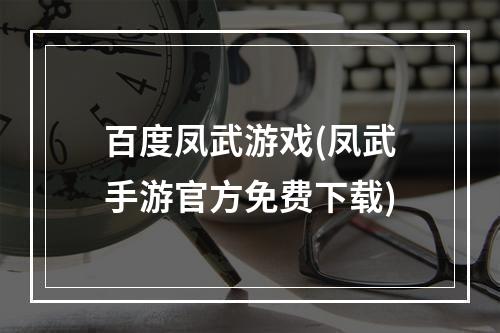 百度凤武游戏(凤武手游官方免费下载)